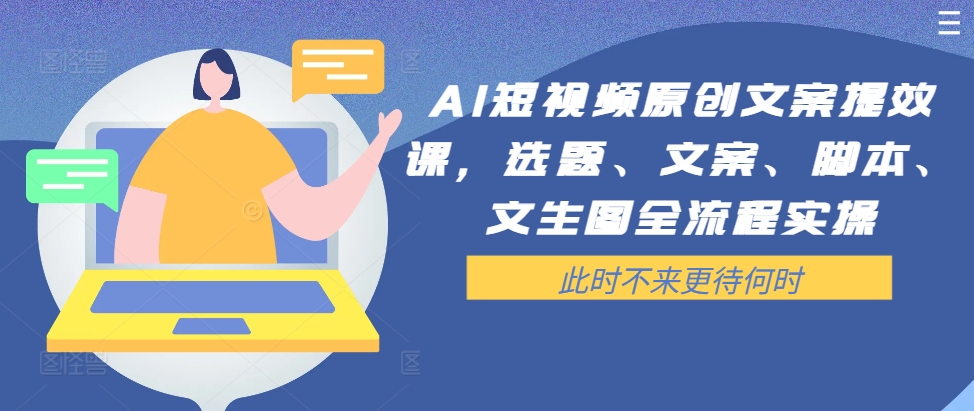 AI短视频原创文案提效课，选题、文案、脚本、文生图全流程实操

此时不来更待何时